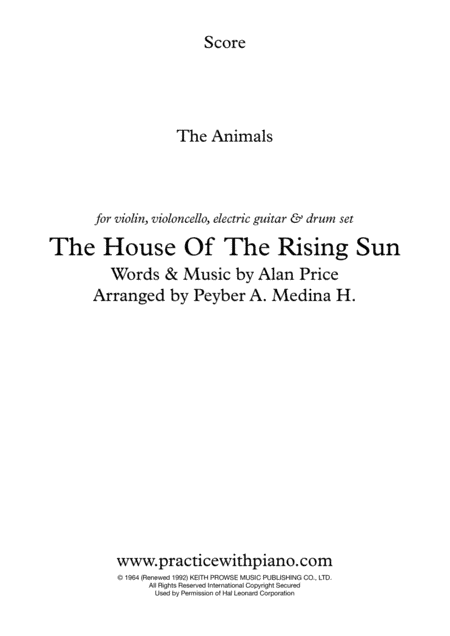 Score

The Animals

for violin, violoncello, electric guitar & drum set

The House Of The Rising Sun

Words & Music by Alan Price
Arranged by Peyber A. Medina H.

www.practicewithpiano.com

© 1964 (Renewed 1992) KEITH PROWSE MUSIC PUBLISHING CO., LTD.
All Rights Reserved International Copyright Secured
Used by Permission of Hal Leonard Corporation